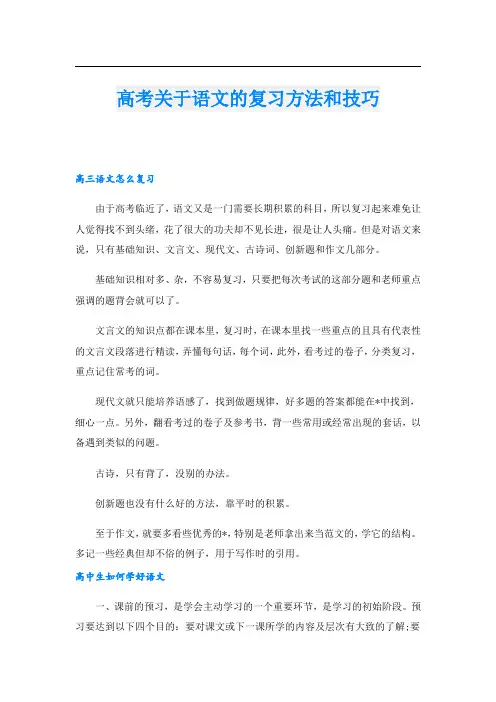 高考关于语文的复习方法和技巧

高三语文怎么复习

由于高考临近了，语文又是一门需要长期积累的科目，所以复习起来难免让人觉得找不到头绪，花了很大的功夫却不见长进，很是让人头痛。但是对语文来说，只有基础知识、文言文、现代文、古诗词、创新题和作文几部分。

基础知识相对多、杂，不容易复习，只要把每次考试的这部分题和老师重点强调的题背会就可以了。

文言文的知识点都在课本里，复习时，在课本里找一些重点的且具有代表性的文言文段落进行精读，弄懂每句话，每个词，此外，看考过的卷子，分类复习，重点记住常考的词。

现代文就只能培养语感了，找到做题规律，好多题的答案都能在*中找到，细心一点。另外，翻看考过的卷子及参考书，背一些常用或经常出现的套话，以备遇到类似的问题。

古诗，只有背了，没别的办法。

创新题也没有什么好的方法，靠平时的积累。

至于作文，就要多看些优秀的*，特别是老师拿出来当范文的，学它的结构。多记一些经典但却不俗的例子，用于写作时的引用。

高中生如何学好语文

一、课前的预习，是学会主动学习的一个重要环节，是学习的初始阶段。预习要达到以下四个目的：要对课文或下一课所学的内容及层次有大致的了解;要